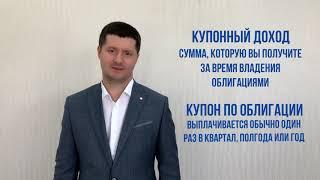 КУПОННЫЙ ДОХОД
СУММА, КОТОРУЮ ВЫ ПОЛУЧИТЕ ЗА ВРЕМЯ ВЛАДЕНИЯ ОБЛИГАЦИЯМИ

КУПОН ПО ОБЛИГАЦИИ
ВЫПЛАЧИВАЕТСЯ ОБЫЧНО ОДИН РАЗ В КВАРТАЛ, ПОЛГОДА ИЛИ ГОД